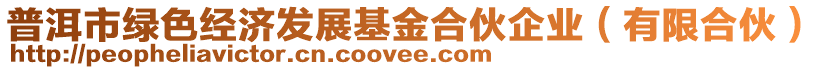 普洱市绿色经济发展基金合伙企业（有限合伙）
http://peopheliavictor.cn.coovee.com